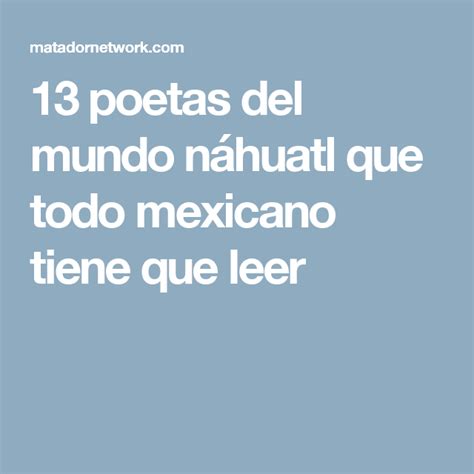 matadornetwork.com

13 poetas del mundo náhuatl que todo mexicano tiene que leer